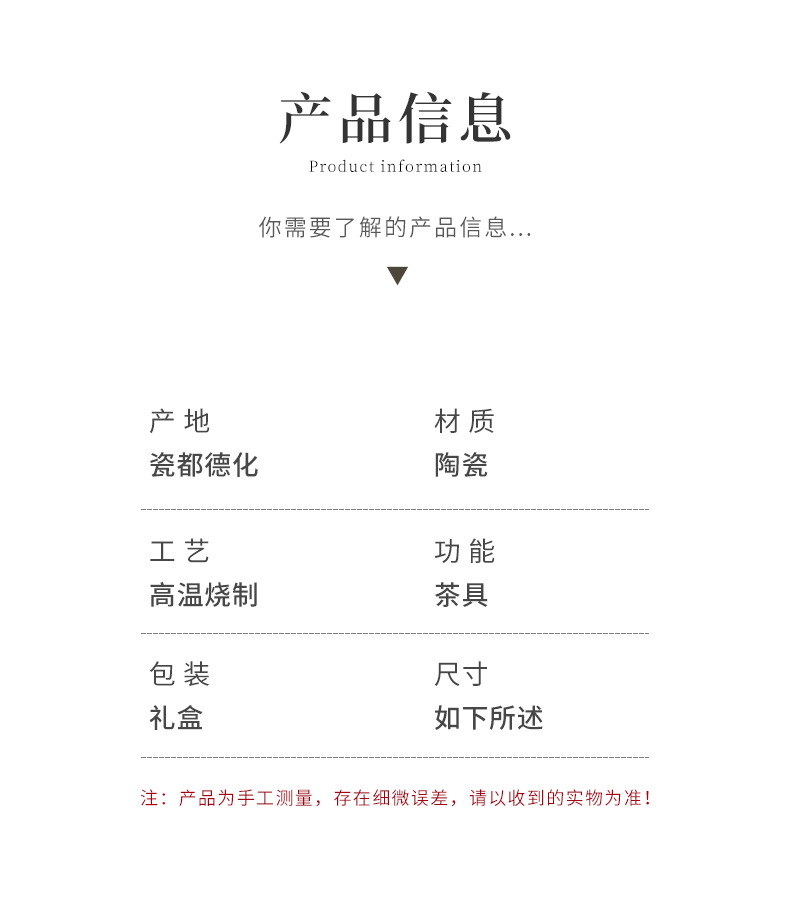 产品信息

Product information

你需要了解的产品信息...

产 地
瓷都德化

材 质
陶瓷

工 艺
高温烧制

功 能
茶具

包 装
礼盒

尺寸
如下所述

注：产品为手工测量，存在细微误差，请以收到的实物为准！